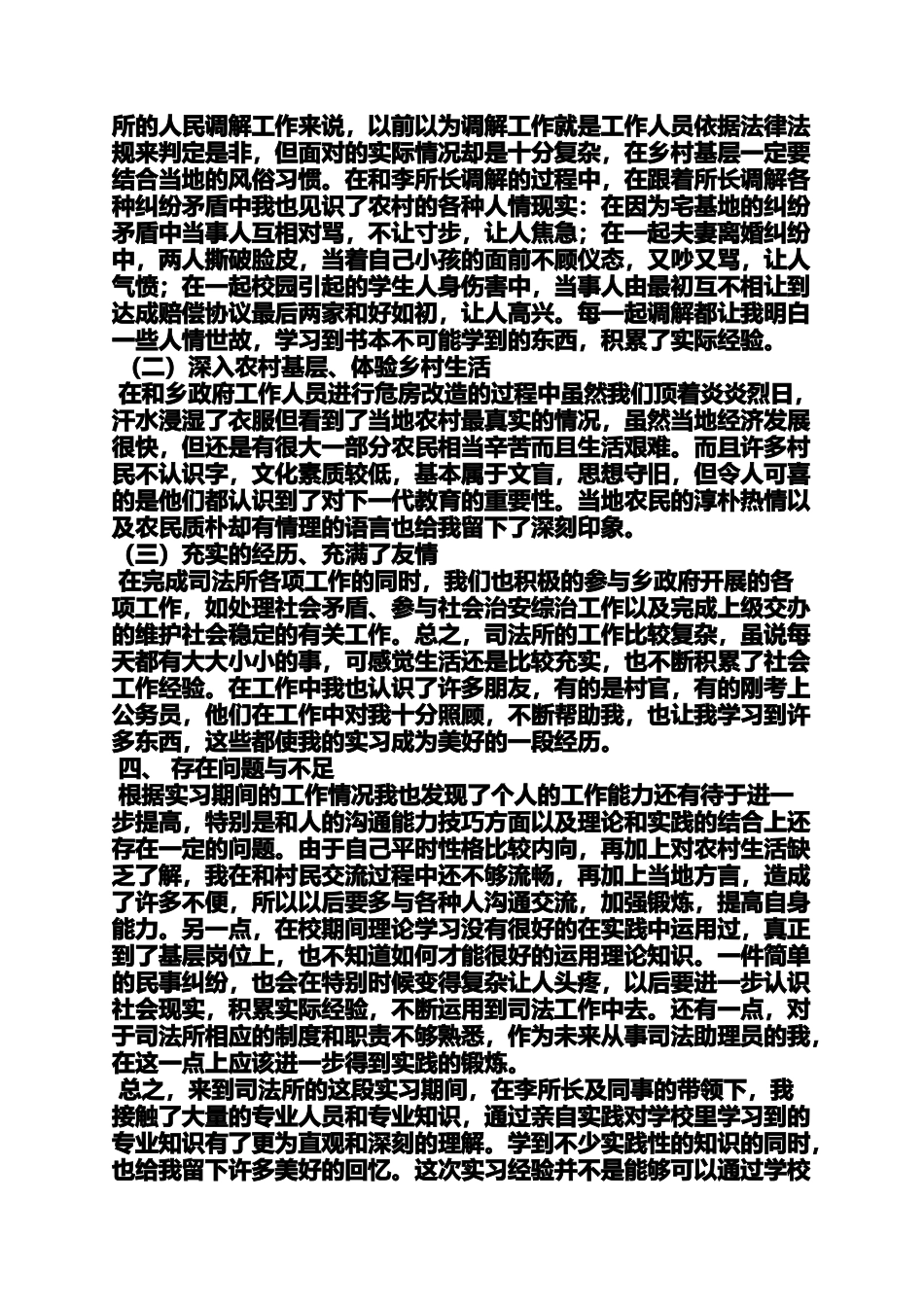 所的人民调解工作来说，以前以为调解工作就是工作人员依据法律法规来判定是非，但面对的实际情况却是十分复杂，在乡村基层一定要结合当地的风俗习惯。在和李所长调解的过程中，在跟着所长调解各种纠纷矛盾中我也见识了农村的各种人情现实：在因为宅基地的纠纷矛盾中当事人互相对骂，不让寸步，让人焦急；在一起夫妻离婚纠纷中，两人撕破脸皮，当着自己小孩的面前不顾仪态，又吵又骂，让人气愤；在一起校园引起的学生人身伤害中，当事人由最初互不相让到达成赔偿协议最后两家和好如初，让人高兴。每一起调解都让我明白一些人情世故，学习到书本不可能学到的东西，积累了实际经验。

（二）深入农村基层、体验乡村生活

在和乡政府工作人员进行危房改造的过程中虽然我们顶着炎炎烈日，汗水浸湿了衣服但看到了当地农村最真实的情况，虽然当地经济发展很快，但还是有很大一部分农民相当辛苦而且生活艰难。而且许多村民不认识字，文化素质较低，基本属于文盲，思想守旧，但令人可喜的是他们都认识到了对下一代教育的重要性。当地农民的淳朴热情以及农民质朴却有情理的语言也给我留下了深刻印象。

（三）充实的经历、充满了友情

在完成司法所各项工作的同时，我们也积极的参与乡政府开展的各项工作，如处理社会矛盾、参与社会治安综治工作以及完成上级交办的维护社会稳定的有关工作。总之，司法所的工作比较复杂，虽说每天都有大大小小的事，可感觉生活还是比较充实，也不断积累了社会工作经验。在工作中我也认识了许多朋友，有的是村官，有的刚考上公务员，他们在工作中对我十分照顾，不断帮助我，也让我学习到许多东西，这些都使我的实习成为美好的一段经历。

四、 存在问题与不足

根据实习期间的工作情况我也发现了个人的工作能力还有待于进一步提高，特别是和人的沟通能力技巧方面以及理论和实践的结合上还存在一定的问题。由于自己平时性格比较内向，再加上对农村生活缺乏了解，我在和村民交流过程中还不够流畅，再加上当地方言，造成了许多不便，所以以后要多与各种人沟通交流，加强锻炼，提高自身能力。另一点，在校期间理论学习没有很好的在实践中运用过，真正到了基层岗位上，也不知道如何才能很好的运用理论知识。一件简单的民事纠纷，也会在特别时候变得复杂让人头疼，以后要进一步认识社会现实，积累实际经验，不断运用到司法工作中去。还有一点，对于司法所相应的制度和职责不够熟悉，作为未来从事司法助理员的我，在这一点上应该进一步得到实践的锻炼。

总之，来到司法所的这段实习期间，在李所长及同事的带领下，我接触了大量的专业人员和专业知识，通过亲自实践对学校里学习到的专业知识有了更为直观和深刻的理解。学到不少实践性的知识的同时，也给我留下许多美好的回忆。这次实习经验并不是能够可以通过学校